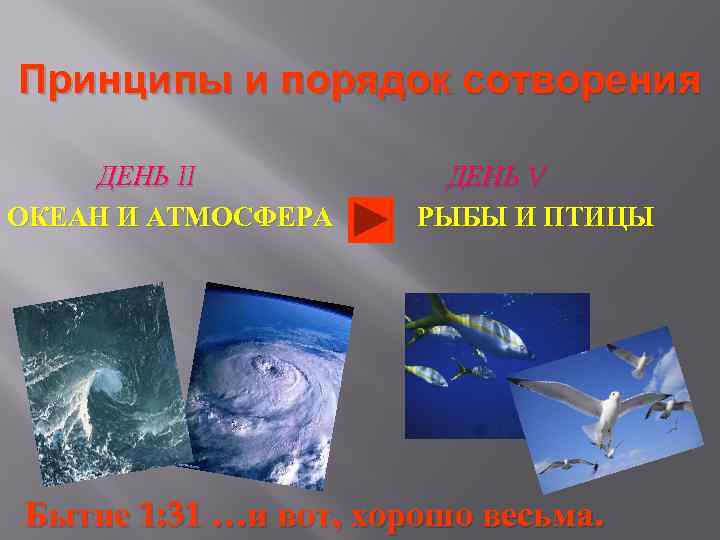 Принципы и порядок сотворения

ДЕНЬ II
ОКЕАН И АТМОСФЕРА

ДЕНЬ V
РЫБЫ И ПТИЦЫ

Бытие 1:31 …и вот, хорошо весьма.